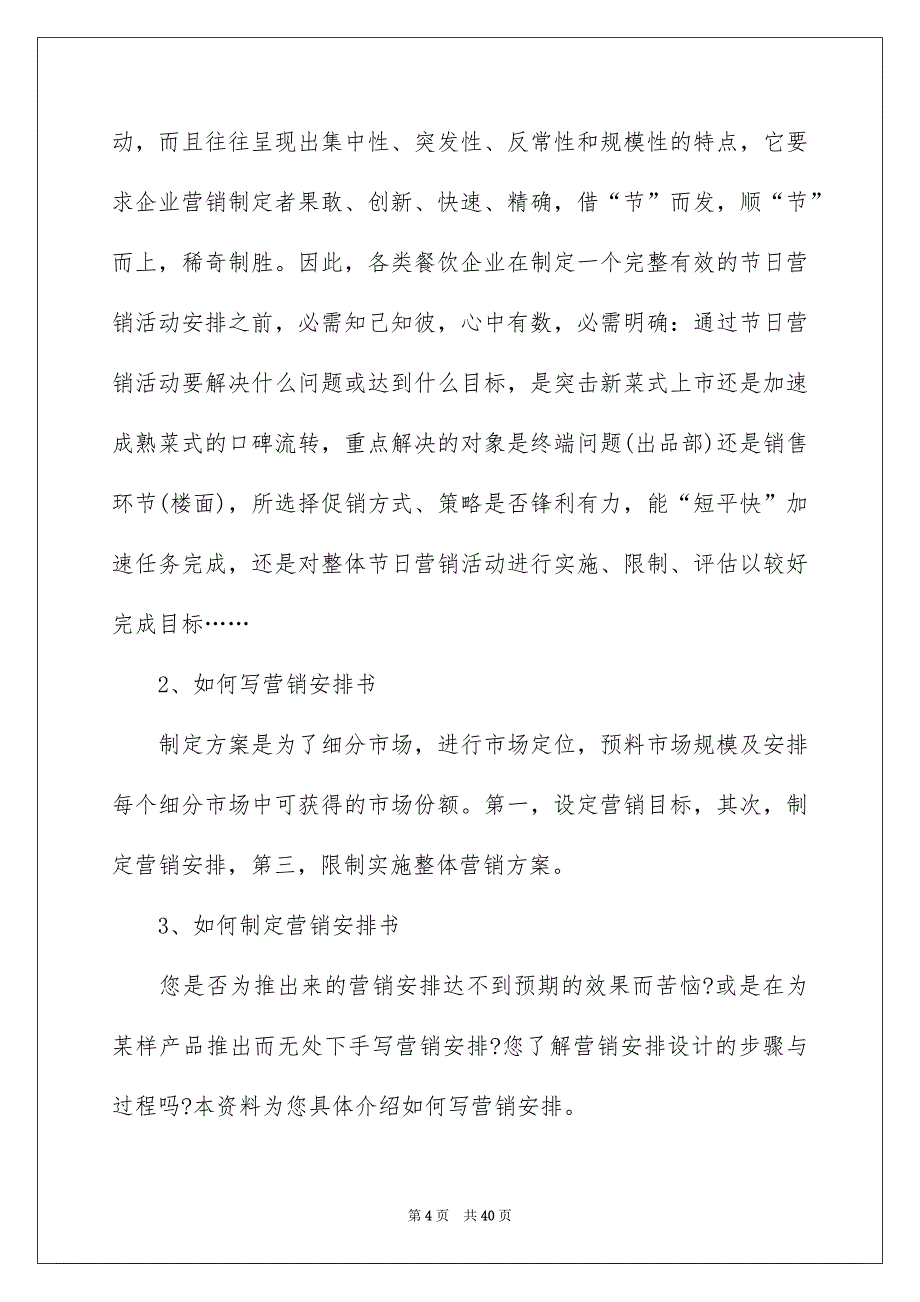 动，而且往往呈现出集中性、突发性、反常性和规模性的特点，它要求企业营销制定者果敢、创新、快速、精确，借“节”而发，顺“节”而上，稀奇制胜。因此，各类餐饮企业在制定一个完整有效的节日营销活动安排之前，必需知己知彼，心中有数，必需明确：通过节日营销活动要解决什么问题或达到什么目标，是突击新菜式上市还是加速成熟菜式的口碑流转，重点解决的对象是终端问题(出品部)还是销售环节(楼面)，所选择促销方式、策略是否锋利有力，能“短平快”加速任务完成，还是对整体节日营销活动进行实施、限制、评估以较好完成目标……

2、如何写营销安排书

制定方案是为了细分市场，进行市场定位，预料市场规模及安排每个细分市场中可获得的市场份额。第一，设定营销目标，其次，制定营销安排，第三，限制实施整体营销方案。

3、如何制定营销安排书

您是否为推出来的营销安排达不到预期的效果而苦恼?或是在为某样产品推出而无处下手写营销安排?您了解营销安排设计的步骤与过程吗?本资料为您具体介绍如何写营销安排。

第 4 页　共 40 页